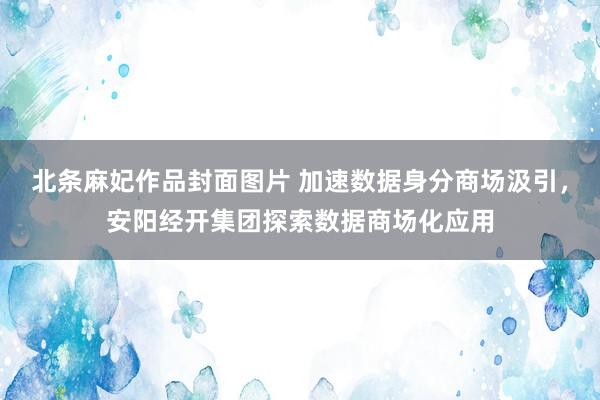 北条麻妃作品封面图片 加速数据身分商场汲引，安阳经开集团探索数据商场化应用